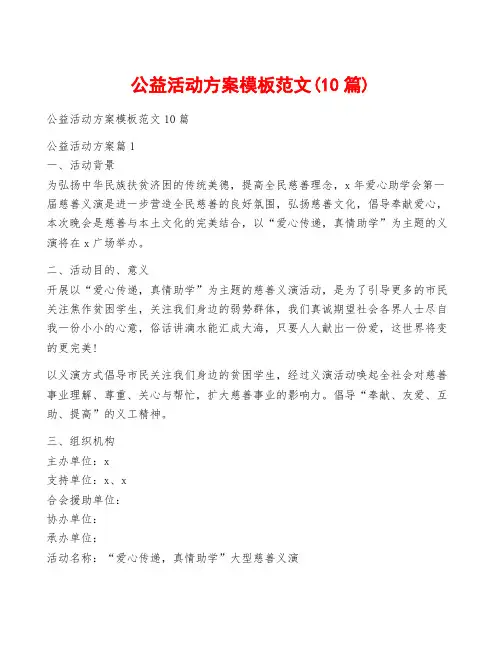 公益活动方案模板范文(10篇)

公益活动方案模板范文10篇

公益活动方案篇1
一、活动背景
为弘扬中华民族扶贫济困的传统美德，提高全民慈善理念，x年爱心助学会第一届慈善义演是进一步营造全民慈善的良好氛围，弘扬慈善文化，倡导奉献爱心，本次晚会是慈善与本土文化的完美结合，以“爱心传递，真情助学”为主题的义演将在x广场举办。

二、活动目的、意义
开展以“爱心传递，真情助学”为主题的慈善义演活动，是为了引导更多的市民关注焦作贫困学生，关注我们身边的弱势群体，我们真诚期望社会各界人士尽自我一份小小的心意，俗话讲滴水能汇成大海，只要人人献出一份爱，这世界将变的更完美！

以义演方式倡导市民关注我们身边的贫困学生，经过义演活动唤起全社会对慈善事业理解、尊重、关心与帮忙，扩大慈善事业的影响力。倡导“奉献、友爱、互助、提高”的义工精神。

三、组织机构
主办单位：x
支持单位：x、x
合会援助单位：
协办单位：
承办单位：
活动名称：“爱心传递，真情助学”大型慈善义演